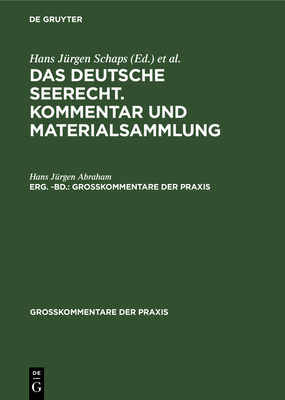 DE GRUYTER

Hans Jürgen Schaps (Ed.) et al.

DAS DEUTSCHE SEERECHT. KOMMENTAR UND MATERIALSAMMLUNG

Hans Jürgen Abraham

ERG. -BD.: GROSSKOMMENTARE DER PRAXIS

GROSSKOMMENTARE DER PRAXIS

DE G